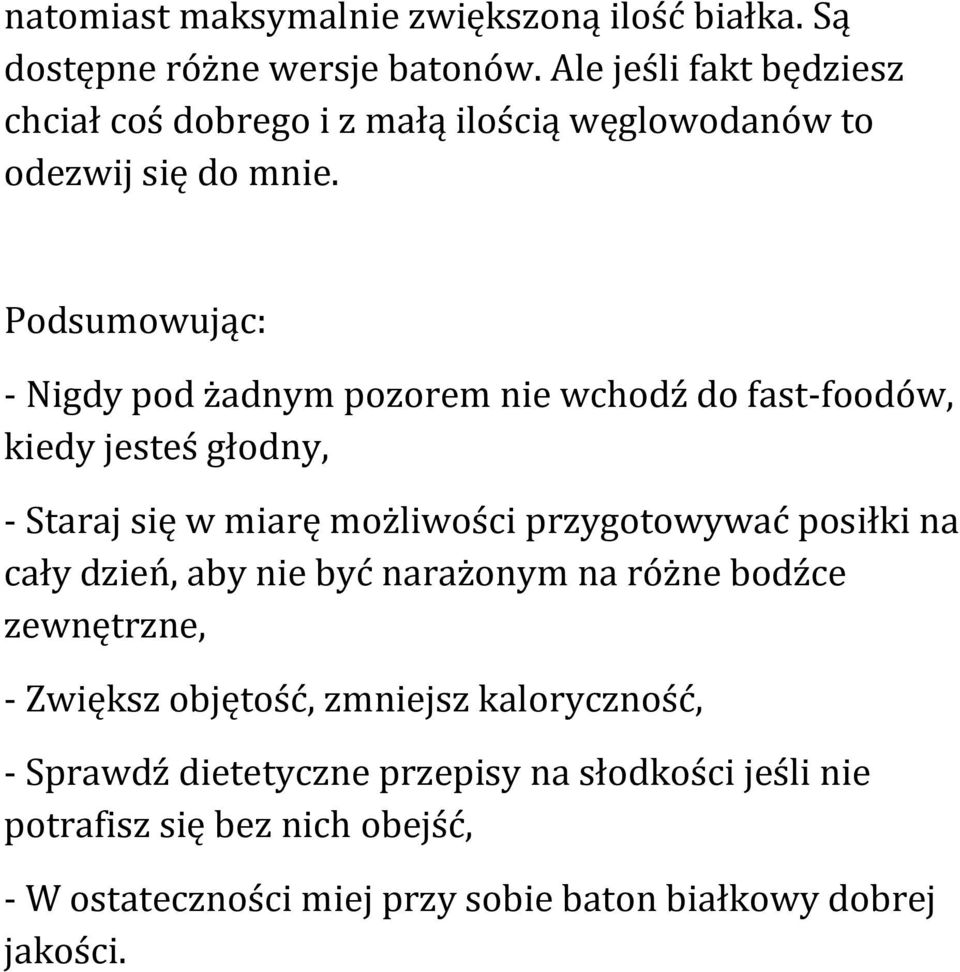 natomiast maksymalnie zwiększoną ilość białka. Są dostępne różne wersje batonów. Ale jeśli fakt będziesz chciał coś dobrego i z małą ilością węglowodanów to odezwij się do mnie.

Podsumowując:

- Nigdy pod żadnym pozorem nie wchodź do fast-foodów, kiedy jesteś głodny,

- Staraj się w miarę możliwości przygotowywać posiłki na cały dzień, aby nie być narażonym na różne bodźce zewnętrzne,

- Zwiększ objętość, zmniejsz kaloryczność,

- Sprawdź dietetyczne przepisy na słodkości jeśli nie potrafisz się bez nich obejść,

- W ostateczności miej przy sobie baton białkowy dobrej jakości.